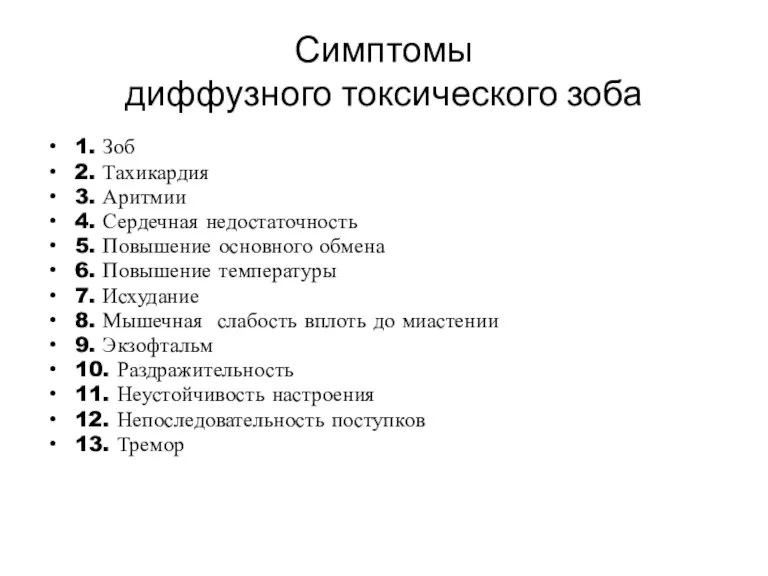 Симптомы
диффузного токсического зоба

• 1. Зоб
• 2. Тахикардия
• 3. Аритмии
• 4. Сердечная недостаточность
• 5. Повышение основного обмена
• 6. Повышение температуры
• 7. Исхудание
• 8. Мышечная слабость вплоть до миастении
• 9. Экзофтальм
• 10. Раздражительность
• 11. Неустойчивость настроения
• 12. Непоследовательность поступков
• 13. Тремор